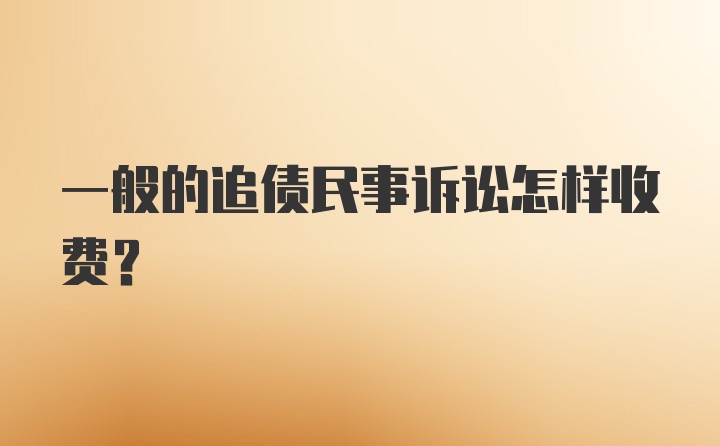 一般的追债民事诉讼怎样收费？